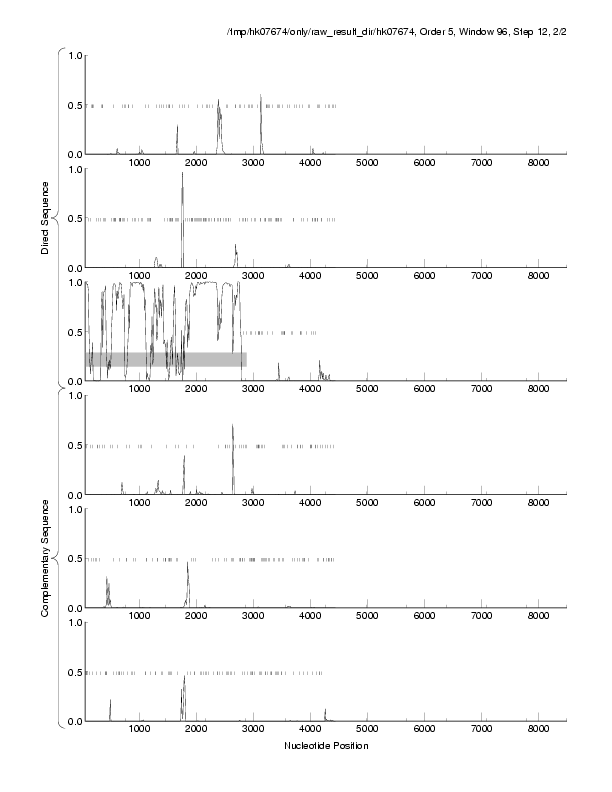 /tmp/hk07674/only/raw_result_dir/hk07674, Order 5, Window 96, Step 12, 2/2

Direct Sequence

1.0
0.5
0.0
1000 2000 3000 4000 5000 6000 7000 8000

1.0
0.5
0.0
1000 2000 3000 4000 5000 6000 7000 8000

1.0
0.5
0.0
1000 2000 3000 4000 5000 6000 7000 8000

Complementary Sequence

1.0
0.5
0.0
1000 2000 3000 4000 5000 6000 7000 8000

1.0
0.5
0.0
1000 2000 3000 4000 5000 6000 7000 8000

1.0
0.5
0.0
1000 2000 3000 4000 5000 6000 7000 8000

Nucleotide Position